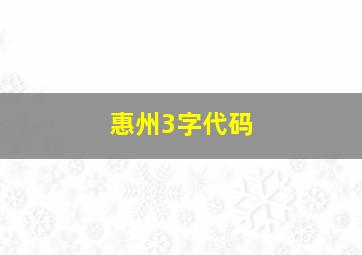 惠州3字代码